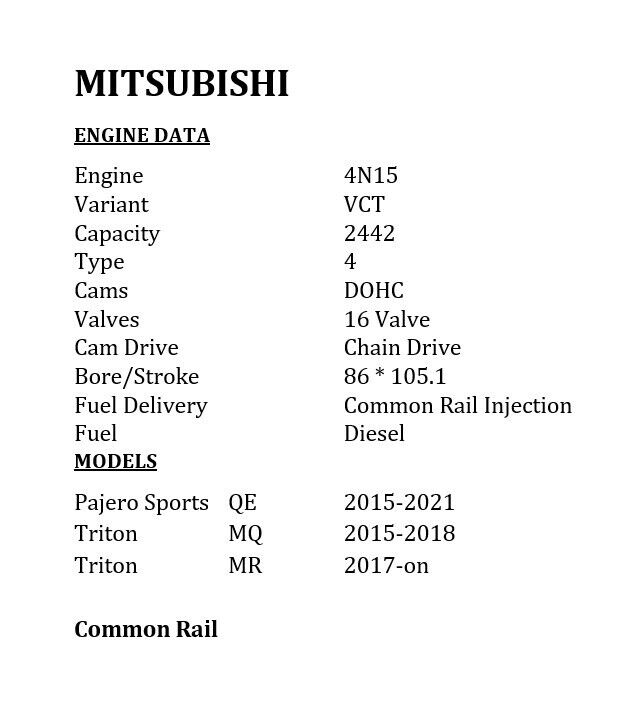 MITSUBISHI

ENGINE DATA

Engine 4N15
Variant VCT
Capacity 2442
Type 4
Cams DOHC
Valves 16 Valve
Cam Drive Chain Drive
Bore/Stroke 86 * 105.1
Fuel Delivery Common Rail Injection
Fuel Diesel

MODELS

Pajero Sports QE 2015-2021
Triton MQ 2015-2018
Triton MR 2017-on

Common Rail